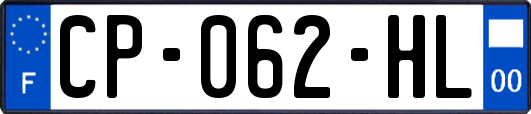 F
CP-062-HL
00